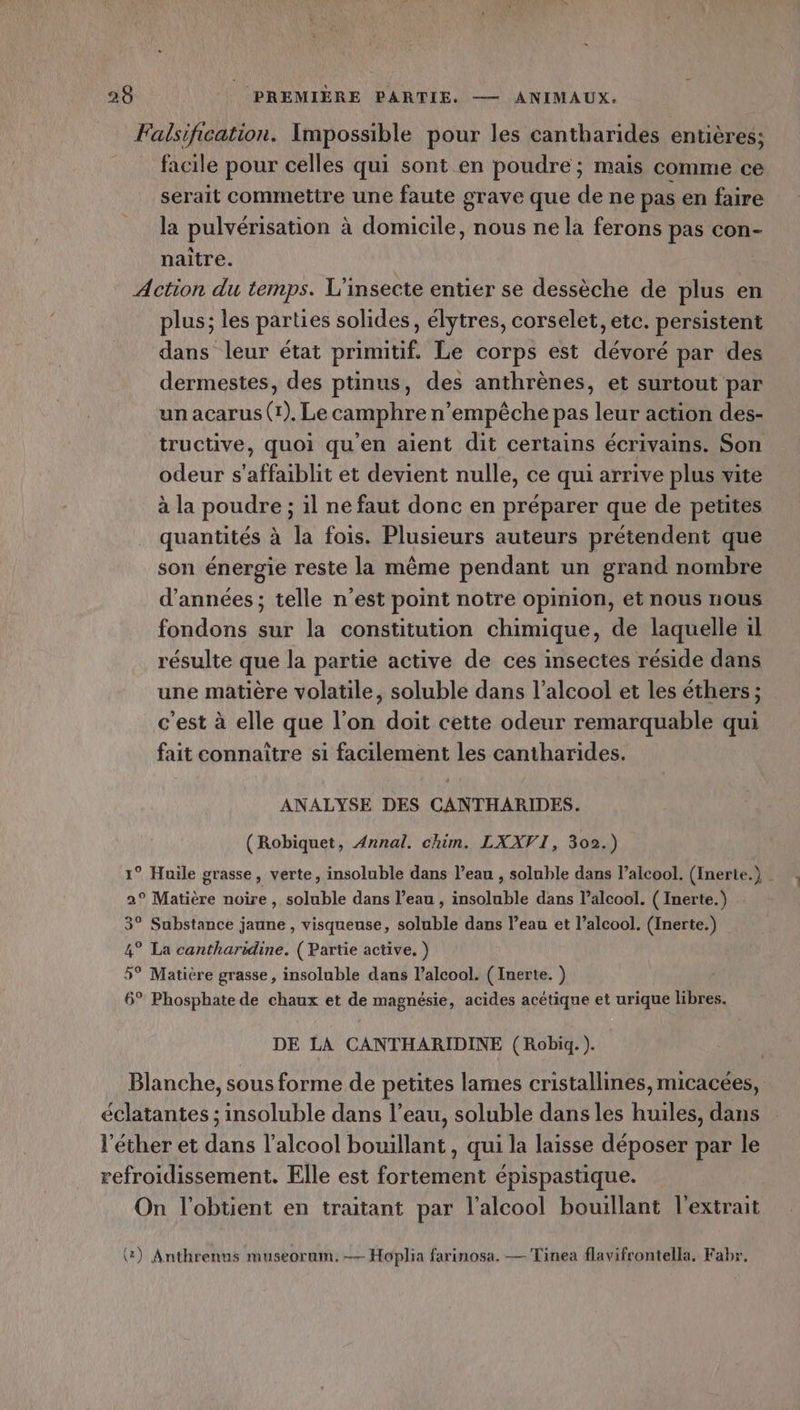 28 PREMIÈRE PARTIE. — ANIMAUX.

Falsification. Impossible pour les cantharides entières; facile pour celles qui sont en poudre; mais comme ce serait commettre une faute grave que de ne pas en faire la pulvérisation à domicile, nous ne la ferons pas connaître.

Action du temps. L'insecte entier se dessèche de plus en plus; les parties solides, élytres, corselet, etc. persistent dans leur état primitif. Le corps est dévoré par des dermestes, des ptinus, des anthrènes, et surtout par un acarus (1). Le camphre n'empêche pas leur action destructive, quoi qu'en aient dit certains écrivains. Son odeur s'affaiblit et devient nulle, ce qui arrive plus vite à la poudre; il ne faut donc en préparer que de petites quantités à la fois. Plusieurs auteurs prétendent que son énergie reste la même pendant un grand nombre d'années; telle n'est point notre opinion, et nous nous fondons sur la constitution chimique, de laquelle il résulte que la partie active de ces insectes réside dans une matière volatile, soluble dans l'alcool et les éthers; c'est à elle que l'on doit cette odeur remarquable qui fait connaître si facilement les cantharides.

ANALYSE DES CANTHARIDES.

(Robiquet, Annal. chim. LXXVI, 302.)

1° Huile grasse, verte, insoluble dans l'eau, soluble dans l'alcool. (Inerte.)
2° Matière noire, soluble dans l'eau, insoluble dans l'alcool. (Inerte.)
3° Substance jaune, visqueuse, soluble dans l'eau et l'alcool. (Inerte.)
4° La cantharidine. (Partie active.)
5° Matière grasse, insoluble dans l'alcool. (Inerte.)
6° Phosphate de chaux et de magnésie, acides acétique et urique libres.

DE LA CANTHARIDINE (Robiq.).

Blanche, sous forme de petites lames cristallines, micacées, éclatantes; insoluble dans l'eau, soluble dans les huiles, dans l'éther et dans l'alcool bouillant, qui la laisse déposer par le refroidissement. Elle est fortement épispastique.

On l'obtient en traitant par l'alcool bouillant l'extrait

(1) Anthrenus museorum. — Hoplia farinosa. — Tinea flavifrontella. Fabr.